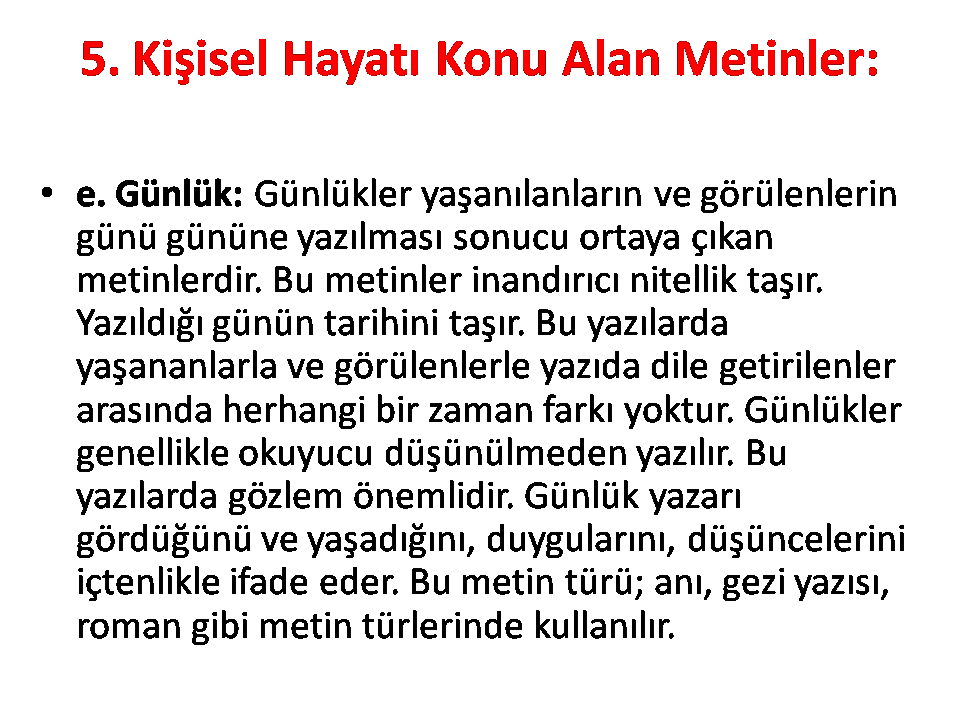 5. Kişisel Hayatı Konu Alan Metinler:

• e. Günlük: Günlükler yaşanılanların ve görülenlerin günü gününe yazılması sonucu ortaya çıkan metinlerdir. Bu metinler inandırıcı nitellik taşır. Yazıldığı günün tarihini taşır. Bu yazılarda yaşananlarla ve görülenlerle yazıda dile getirilenler arasında herhangi bir zaman farkı yoktur. Günlükler genellikle okuyucu düşünülmeden yazılır. Bu yazılarda gözlem önemlidir. Günlük yazarı gördüğünü ve yaşadığını, duygularını, düşüncelerini içtenlikle ifade eder. Bu metin türü; anı, gezi yazısı, roman gibi metin türlerinde kullanılır.